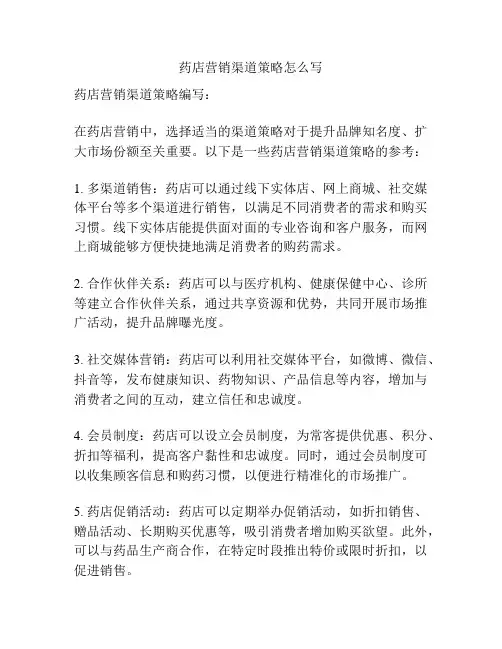 药店营销渠道策略怎么写

药店营销渠道策略编写：

在药店营销中，选择适当的渠道策略对于提升品牌知名度、扩大市场份额至关重要。以下是一些药店营销渠道策略的参考：

1. 多渠道销售：药店可以通过线下实体店、网上商城、社交媒体平台等多个渠道进行销售，以满足不同消费者的需求和购买习惯。线下实体店能提供面对面的专业咨询和客户服务，而网上商城能够方便快捷地满足消费者的购药需求。

2. 合作伙伴关系：药店可以与医疗机构、健康保健中心、诊所等建立合作伙伴关系，通过共享资源和优势，共同开展市场推广活动，提升品牌曝光度。

3. 社交媒体营销：药店可以利用社交媒体平台，如微博、微信、抖音等，发布健康知识、药物知识、产品信息等内容，增加与消费者之间的互动，建立信任和忠诚度。

4. 会员制度：药店可以设立会员制度，为常客提供优惠、积分、折扣等福利，提高客户黏性和忠诚度。同时，通过会员制度可以收集顾客信息和购药习惯，以便进行精准化的市场推广。

5. 药店促销活动：药店可以定期举办促销活动，如折扣销售、赠品活动、长期购买优惠等，吸引消费者增加购买欲望。此外，可以与药品生产商合作，在特定时段推出特价或限时折扣，以促进销售。